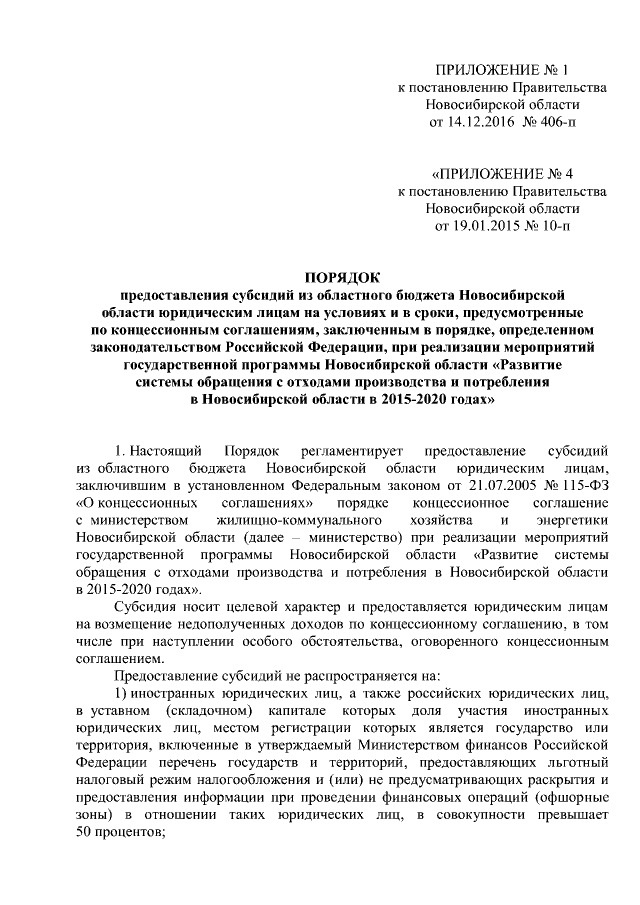 ПРИЛОЖЕНИЕ № 1
к постановлению Правительства
Новосибирской области
от 14.12.2016 № 406-п

«ПРИЛОЖЕНИЕ № 4
к постановлению Правительства
Новосибирской области
от 19.01.2015 № 10-п

ПОРЯДОК
предоставления субсидий из областного бюджета Новосибирской области юридическим лицам на условиях и в сроки, предусмотренные по концессионным соглашениям, заключенным в порядке, определенном законодательством Российской Федерации, при реализации мероприятий государственной программы Новосибирской области «Развитие системы обращения с отходами производства и потребления в Новосибирской области в 2015-2020 годах»

1. Настоящий Порядок регламентирует предоставление субсидий из областного бюджета Новосибирской области юридическим лицам, заключившим в установленном Федеральным законом от 21.07.2005 № 115-ФЗ «О концессионных соглашениях» порядке концессионное соглашение с министерством жилищно-коммунального хозяйства и энергетики Новосибирской области (далее – министерство) при реализации мероприятий государственной программы Новосибирской области «Развитие системы обращения с отходами производства и потребления в Новосибирской области в 2015-2020 годах».

Субсидия носит целевой характер и предоставляется юридическим лицам на возмещение недополученных доходов по концессионному соглашению, в том числе при наступлении особого обстоятельства, оговоренного концессионным соглашением.

Предоставление субсидий не распространяется на:

1) иностранных юридических лиц, а также российских юридических лиц, в уставном (складочном) капитале которых доля участия иностранных юридических лиц, местом регистрации которых является государство или территория, включенные в утверждаемый Министерством финансов Российской Федерации перечень государств и территорий, предоставляющих льготный налоговый режим налогообложения и (или) не предусматривающих раскрытия и предоставления информации при проведении финансовых операций (офшорные зоны) в отношении таких юридических лиц, в совокупности превышает 50 процентов;